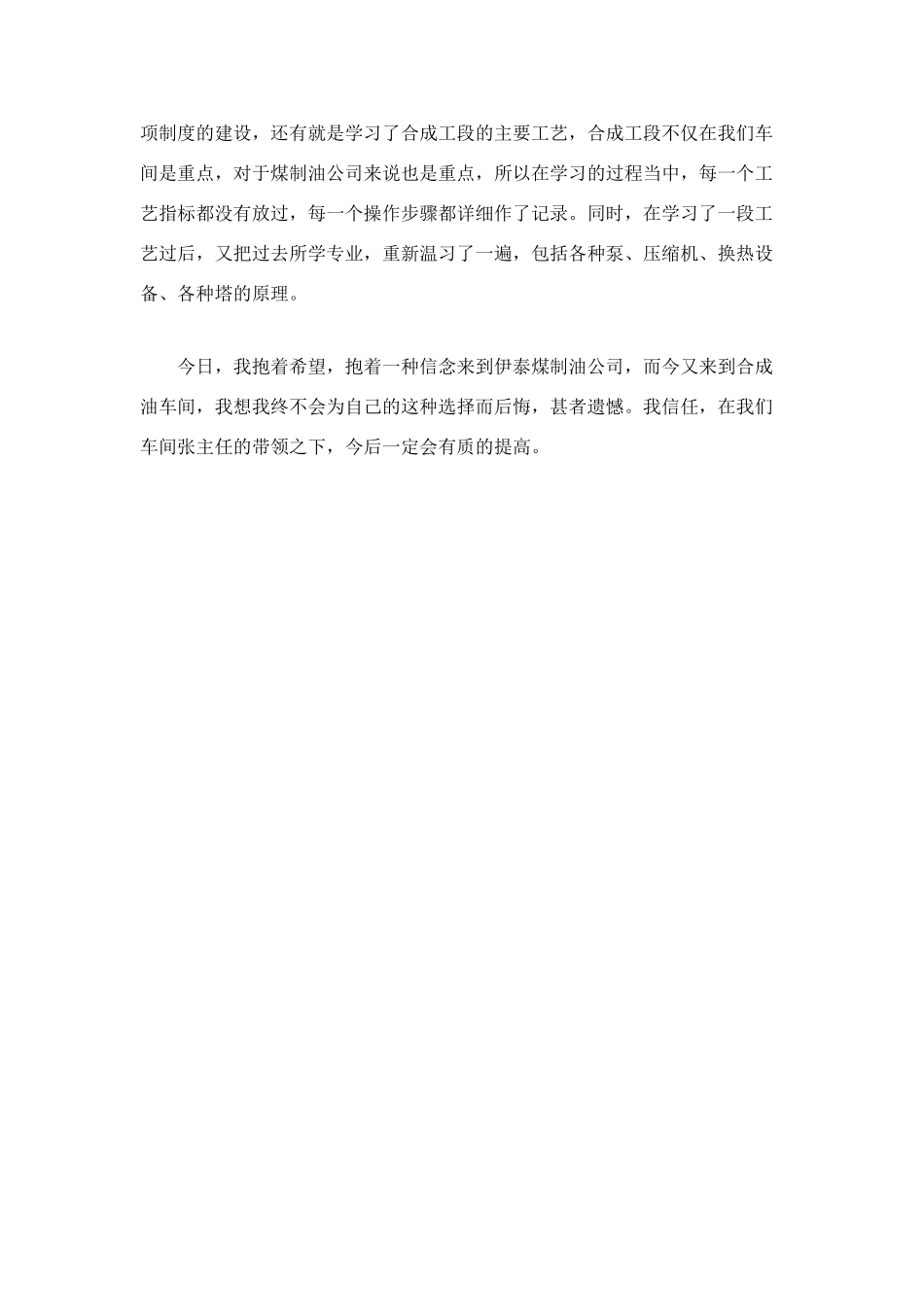 项制度的建设，还有就是学习了合成工段的主要工艺，合成工段不仅在我们车间是重点，对于煤制油公司来说也是重点，所以在学习的过程当中，每一个工艺指标都没有放过，每一个操作步骤都详细作了记录。同时，在学习了一段工艺过后，又把过去所学专业，重新温习了一遍，包括各种泵、压缩机、换热设备、各种塔的原理。

今日，我抱着希望，抱着一种信念来到伊泰煤制油公司，而今又来到合成油车间，我想我终不会为自己的这种选择而后悔，甚者遗憾。我信任，在我们车间张主任的带领之下，今后一定会有质的提高。